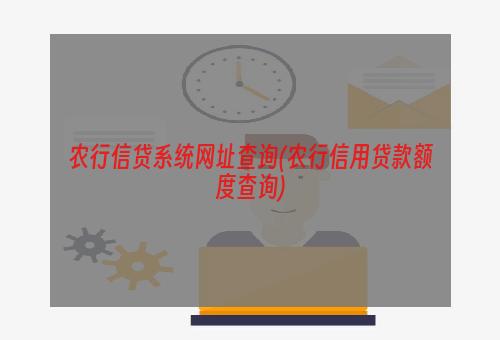 农行信贷系统网址查询(农行信用贷款额度查询)